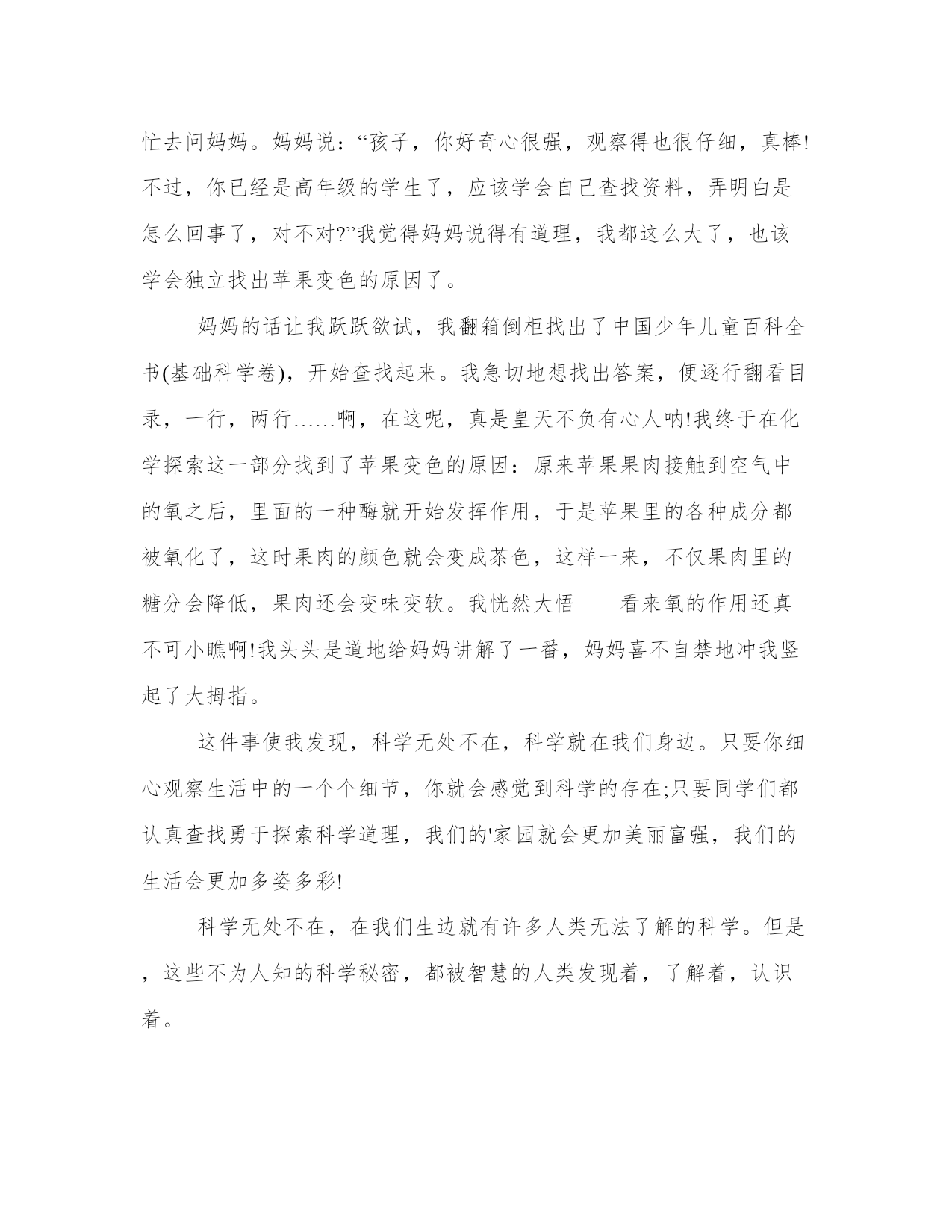 忙去问妈妈。妈妈说：“孩子，你好奇心很强，观察得也很仔细，真棒!不过，你已经是高年级的学生了，应该学会自己查找资料，弄明白是怎么回事了，对不对?”我觉得妈妈说得有道理，我都这么大了，也该学会独立找出苹果变色的原因了。

妈妈的话让我跃跃欲试，我翻箱倒柜找出了中国少年儿童百科全书(基础科学卷)，开始查找起来。我急切地想找出答案，便逐行翻看目录，一行，两行……啊，在这呢，真是皇天不负有心人呐!我终于在化学探索这一部分找到了苹果变色的原因：原来苹果果肉接触到空气中的氧之后，里面的一种酶就开始发挥作用，于是苹果里的各种成分都被氧化了，这时果肉的颜色就会变成茶色，这样一来，不仅果肉里的糖分会降低，果肉还会变味变软。我恍然大悟——看来氧的作用还真不可小瞧啊!我头头是道地给妈妈讲解了一番，妈妈喜不自禁地冲我竖起了大拇指。

这件事使我发现，科学无处不在，科学就在我们身边。只要你细心观察生活中的一个个细节，你就会感觉到科学的存在;只要同学们都认真查找勇于探索科学道理，我们的'家园就会更加美丽富强，我们的生活会更加多姿多彩!

科学无处不在，在我们生边就有许多人类无法了解的科学。但是，这些不为人知的科学秘密，都被智慧的人类发现着，了解着，认识着。